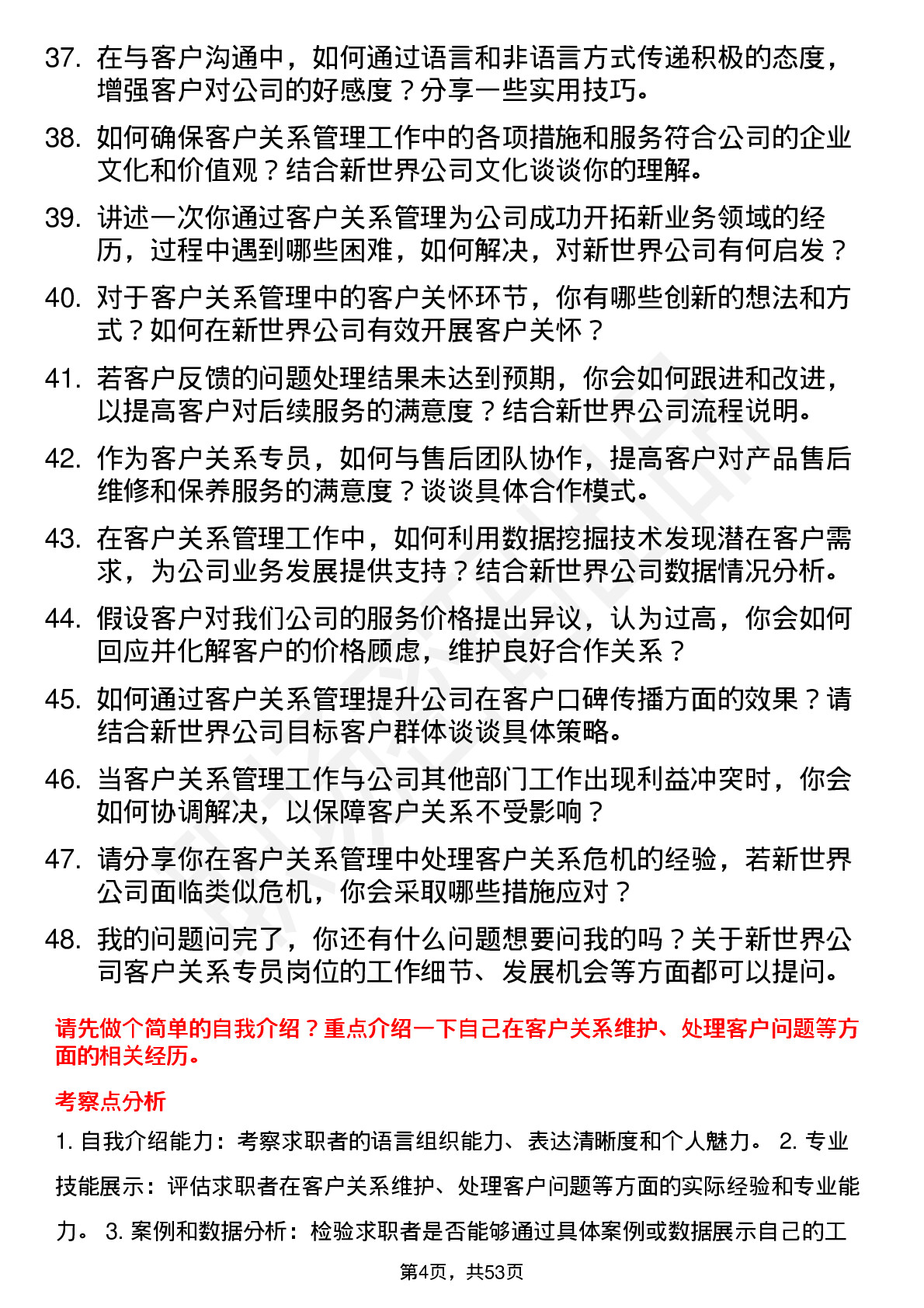 37. 在与客户沟通中，如何通过语言和非语言方式传递积极的态度，增强客户对公司的好感度？分享一些实用技巧。

38. 如何确保客户关系管理工作中的各项措施和服务符合公司的企业文化和价值观？结合新世界公司文化谈谈你的理解。

39. 讲述一次你通过客户关系管理为公司成功开拓新业务领域的经历，过程中遇到哪些困难，如何解决，对新世界公司有何启发？

40. 对于客户关系管理中的客户关怀环节，你有哪些创新的想法和方式？如何在新世界公司有效开展客户关怀？

41. 若客户反馈的问题处理结果未达到预期，你会如何跟进和改进，以提高客户对后续服务的满意度？结合新世界公司流程说明。

42. 作为客户关系专员，如何与售后团队协作，提高客户对产品售后维修和保养服务的满意度？谈谈具体合作模式。

43. 在客户关系管理工作中，如何利用数据挖掘技术发现潜在客户需求，为公司业务发展提供支持？结合新世界公司数据情况分析。

44. 假设客户对我们公司的服务价格提出异议，认为过高，你会如何回应并化解客户的价格顾虑，维护良好合作关系？

45. 如何通过客户关系管理提升公司在客户口碑传播方面的效果？请结合新世界公司目标客户群体谈谈具体策略。

46. 当客户关系管理工作与公司其他部门工作出现利益冲突时，你会如何协调解决，以保障客户关系不受影响？

47. 请分享你在客户关系管理中处理客户关系危机的经验，若新世界公司面临类似危机，你会采取哪些措施应对？

48. 我的问题问完了，你还有什么问题想要问我的吗？关于新世界公司客户关系专员岗位的工作细节、发展机会等方面都可以提问。

请先做个简单的自我介绍？重点介绍一下自己在客户关系维护、处理客户问题等方面的相关经历。

考察点分析

1. 自我介绍能力：考察求职者的语言组织能力、表达清晰度和个人魅力。 2. 专业技能展示：评估求职者在客户关系维护、处理客户问题等方面的实际经验和专业能力。 3. 案例和数据分析：检验求职者是否能够通过具体案例或数据展示自己的工

第4页，共53页